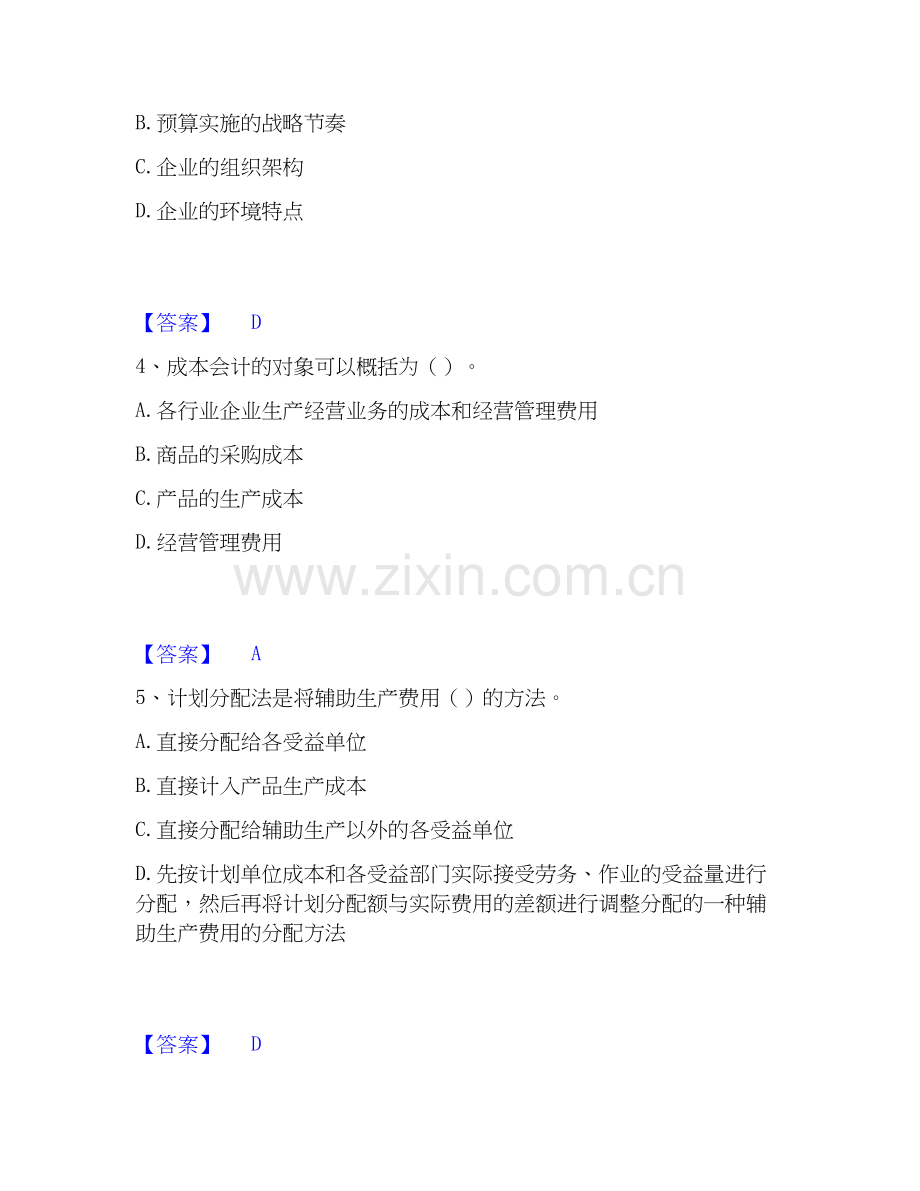 B.预算实施的战略节奏

C.企业的组织架构

D.企业的环境特点

【答案】 D

4、成本会计的对象可以概括为（）。

A.各行业企业生产经营业务的成本和经营管理费用

B.商品的采购成本

C.产品的生产成本

D.经营管理费用

【答案】 A

5、计划分配法是将辅助生产费用（）的方法。

A.直接分配给各受益单位

B.直接计入产品生产成本

C.直接分配给辅助生产以外的各受益单位

D.先按计划单位成本和各受益部门实际接受劳务、作业的受益量进行分配，然后再将计划分配额与实际费用的差额进行调整分配的一种辅助生产费用的分配方法

【答案】 D

www.zixin.com.cn